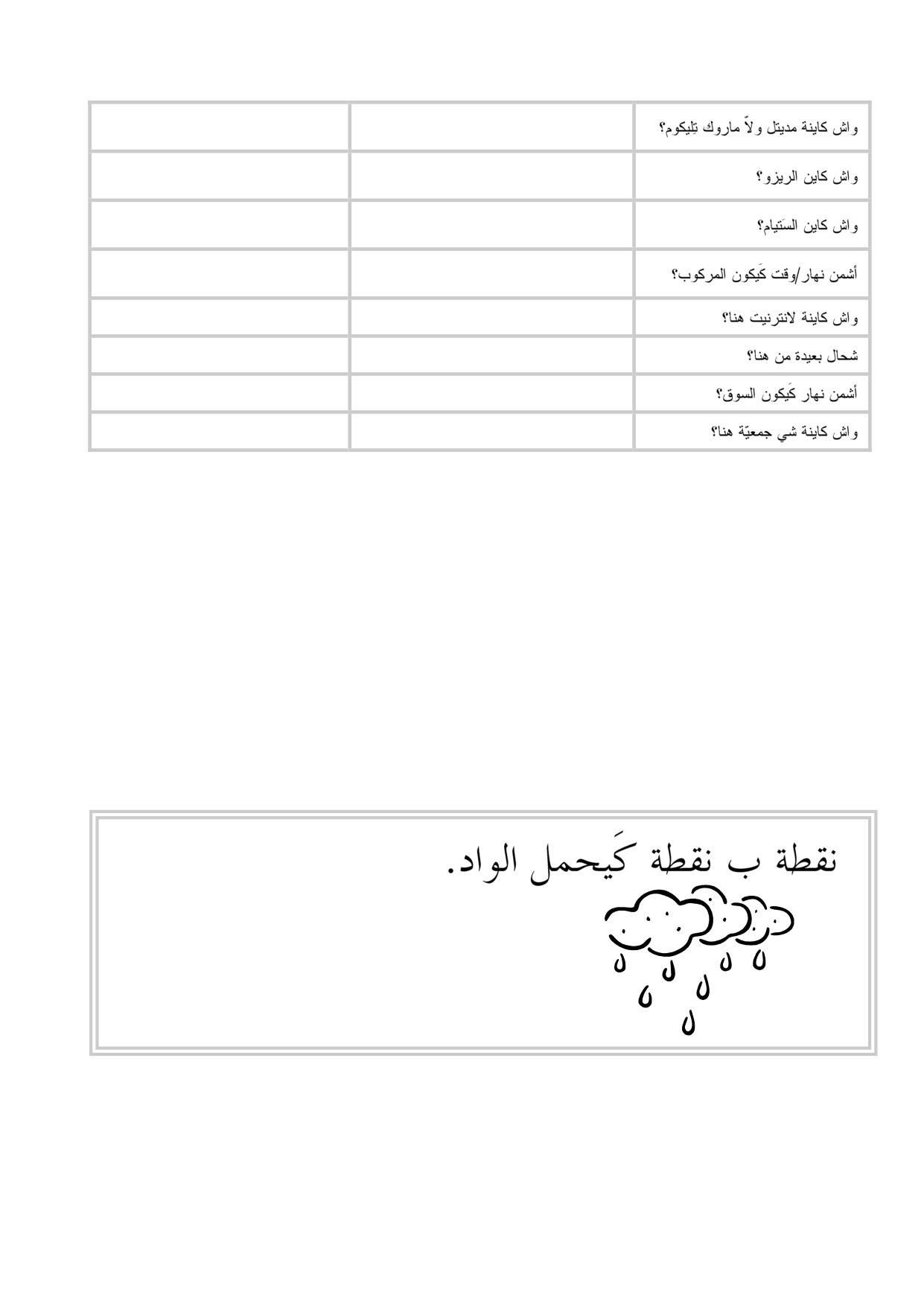 | واش كاينة مديتل ولاّ ماروك تِليكوم؟ | | |
|---|---|---|
| واش كاين الريزو؟ | | |
| واش كاين السَتيام؟ | | |
| أشمن نهار/وقت كَيكون المركوب؟ | | |
| واش كاينة لانترنيت هنا؟ | | |
| شحال بعيدة من هنا؟ | | |
| أشمن نهار كَيكون السوق؟ | | |
| واش كاينة شي جمعيّة هنا؟ | | |

نقطة ب نقطة كَيحمل الواد.